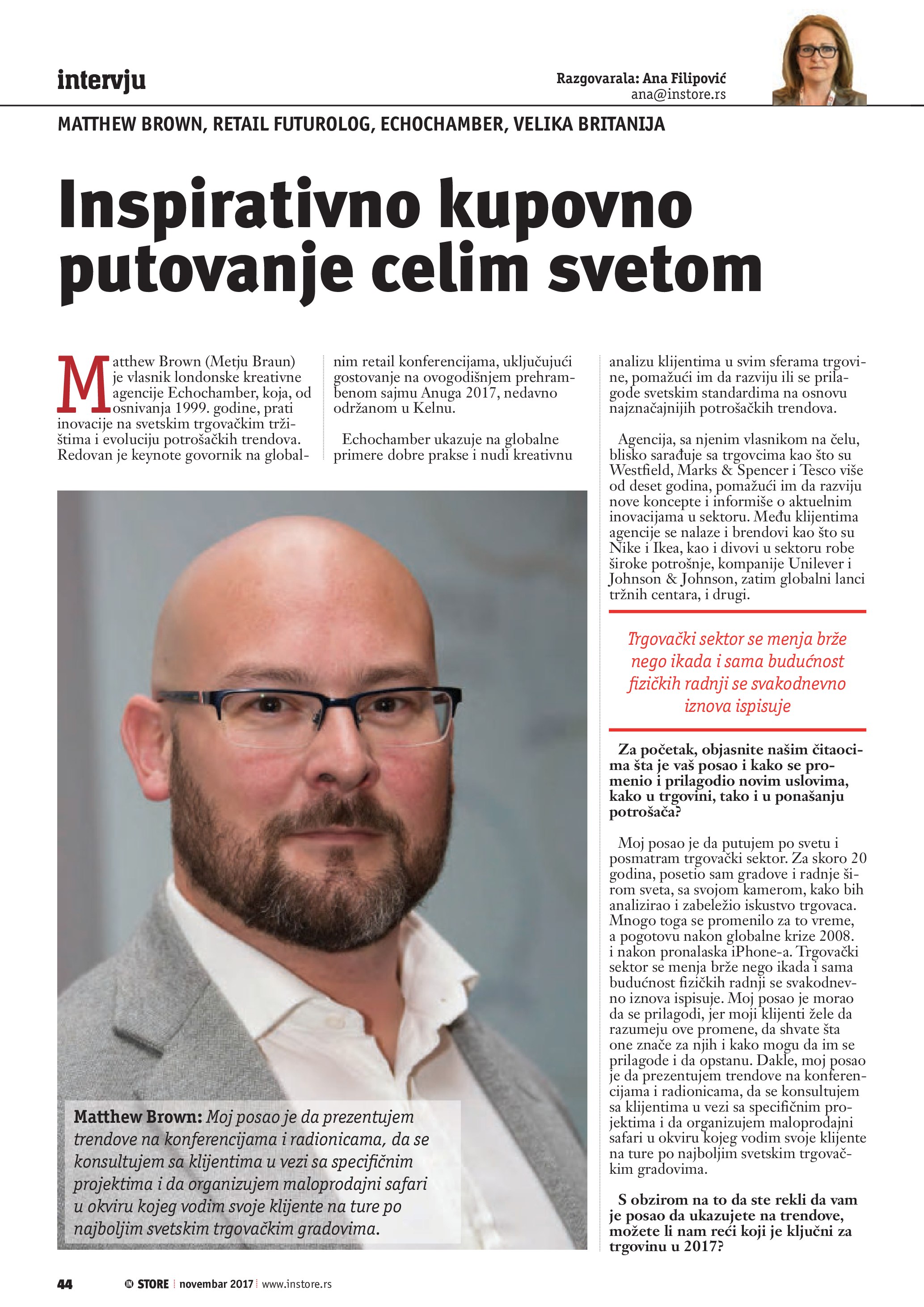 intervju

Razgovarala: Ana Filipović
ana@instore.rs

MATTHEW BROWN, RETAIL FUTUROLOG, ECHOCHAMBER, VELIKA BRITANIJA

Inspirativno kupovno putovanje celim svetom

Matthew Brown (Metju Braun) je vlasnik londonske kreativne agencije Echochamber, koja, od osnivanja 1999. godine, prati inovacije na svetskim trgovačkim tržištima i evoluciju potrošačkih trendova. Redovan je keynote govornik na globalnim retail konferencijama, uključujući gostovanje na ovogodišnjem prehrambenom sajmu Anuga 2017, nedavno održanom u Kelnu.

Echochamber ukazuje na globalne primere dobre prakse i nudi kreativnu analizu klijentima u svim sferama trgovine, pomažući im da razviju ili se prilagode svetskim standardima na osnovu najznačajnijih potrošačkih trendova.

Agencija, sa njenim vlasnikom na čelu, blisko sarađuje sa trgovcima kao što su Westfield, Marks & Spencer i Tesco više od deset godina, pomažući im da razviju nove koncepte i informiše o aktuelnim inovacijama u sektoru. Među klijentima agencije se nalaze i brendovi kao što su Nike i Ikea, kao i divovi u sektoru robe široke potrošnje, kompanije Unilever i Johnson & Johnson, zatim globalni lanci tržnih centara, i drugi.

Trgovački sektor se menja brže nego ikada i sama budućnost fizičkih radnji se svakodnevno iznova ispisuje

Za početak, objasnite našim čitaocima šta je vaš posao i kako se promenio i prilagodio novim uslovima, kako u trgovini, tako i u ponašanju potrošača?

Moj posao je da putujem po svetu i posmatram trgovački sektor. Za skoro 20 godina, posetio sam gradove i radnje širom sveta, sa svojom kamerom, kako bih analizirao i zabeležio iskustvo trgovaca. Mnogo toga se promenilo za to vreme, a pogotovu nakon globalne krize 2008. i nakon pronalaska iPhone-a. Trgovački sektor se menja brže nego ikada i sama budućnost fizičkih radnji se svakodnevno iznova ispisuje. Moj posao je morao da se prilagodi, jer moji klijenti žele da razumeju ove promene, da shvate šta one znače za njih i kako mogu da im se prilagode i da opstanu. Dakle, moj posao je da prezentujem trendove na konferencijama i radionicama, da se konsultujem sa klijentima u vezi sa specifičnim projektima i da organizujem maloprodajni safari u okviru kojeg vodim svoje klijente na ture po najboljim svetskim trgovačkim gradovima.

S obzirom na to da ste rekli da vam je posao da ukazujete na trendove, možete li nam reći koji je ključni za trgovinu u 2017?

Matthew Brown: Moj posao je da prezentujem trendove na konferencijama i radionicama, da se konsultujem sa klijentima u vezi sa specifičnim projektima i da organizujem maloprodajni safari u okviru kojeg vodim svoje klijente na ture po najboljim svetskim trgovačkim gradovima.

44 IN STORE novembar 2017 www.instore.rs